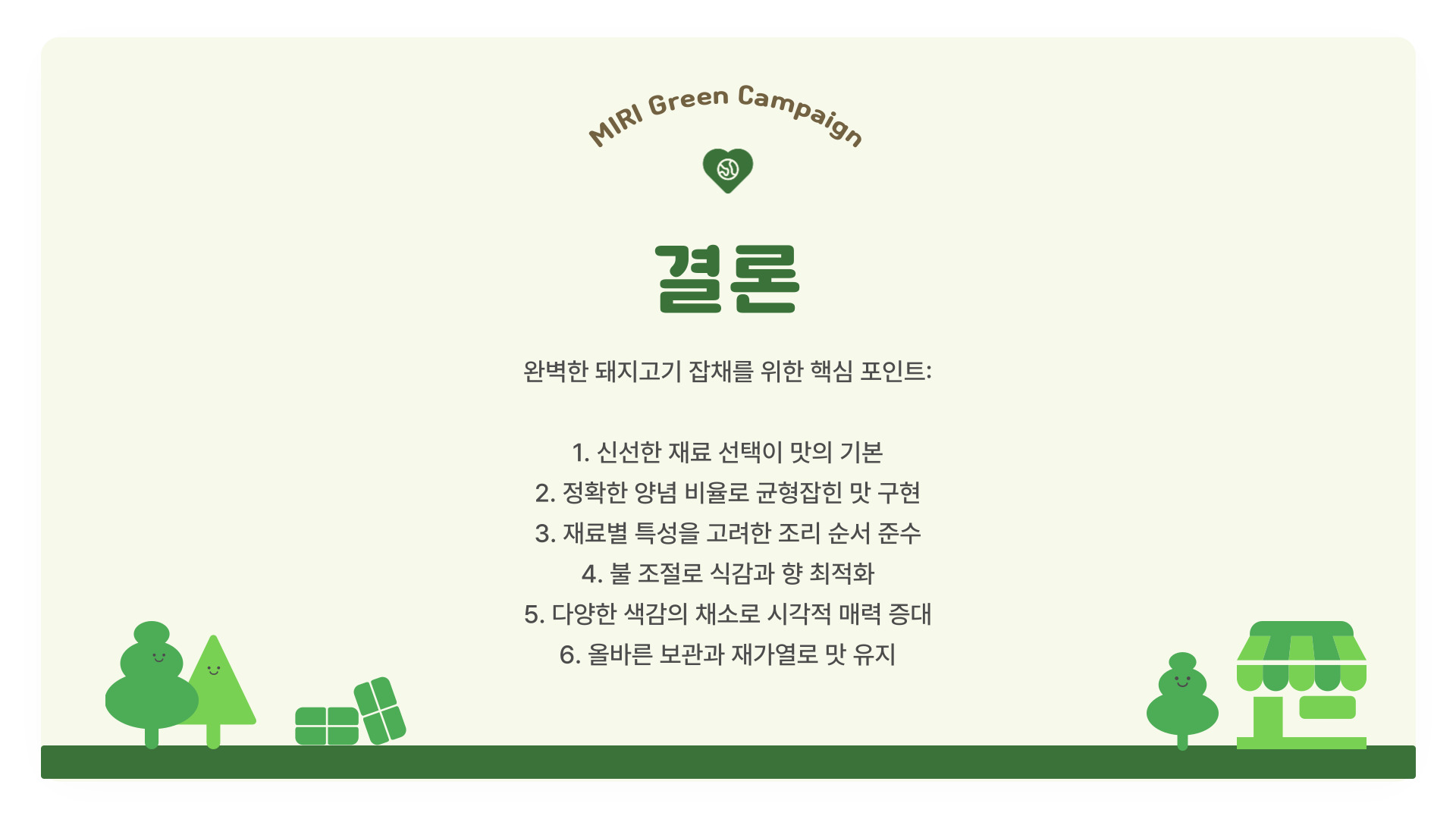 MIRI Green Campaign

결론

완벽한 돼지고기 잡채를 위한 핵심 포인트:

1. 신선한 재료 선택이 맛의 기본
2. 정확한 양념 비율로 균형잡힌 맛 구현
3. 재료별 특성을 고려한 조리 순서 준수
4. 불 조절로 식감과 향 최적화
5. 다양한 색감의 채소로 시각적 매력 증대
6. 올바른 보관과 재가열로 맛 유지